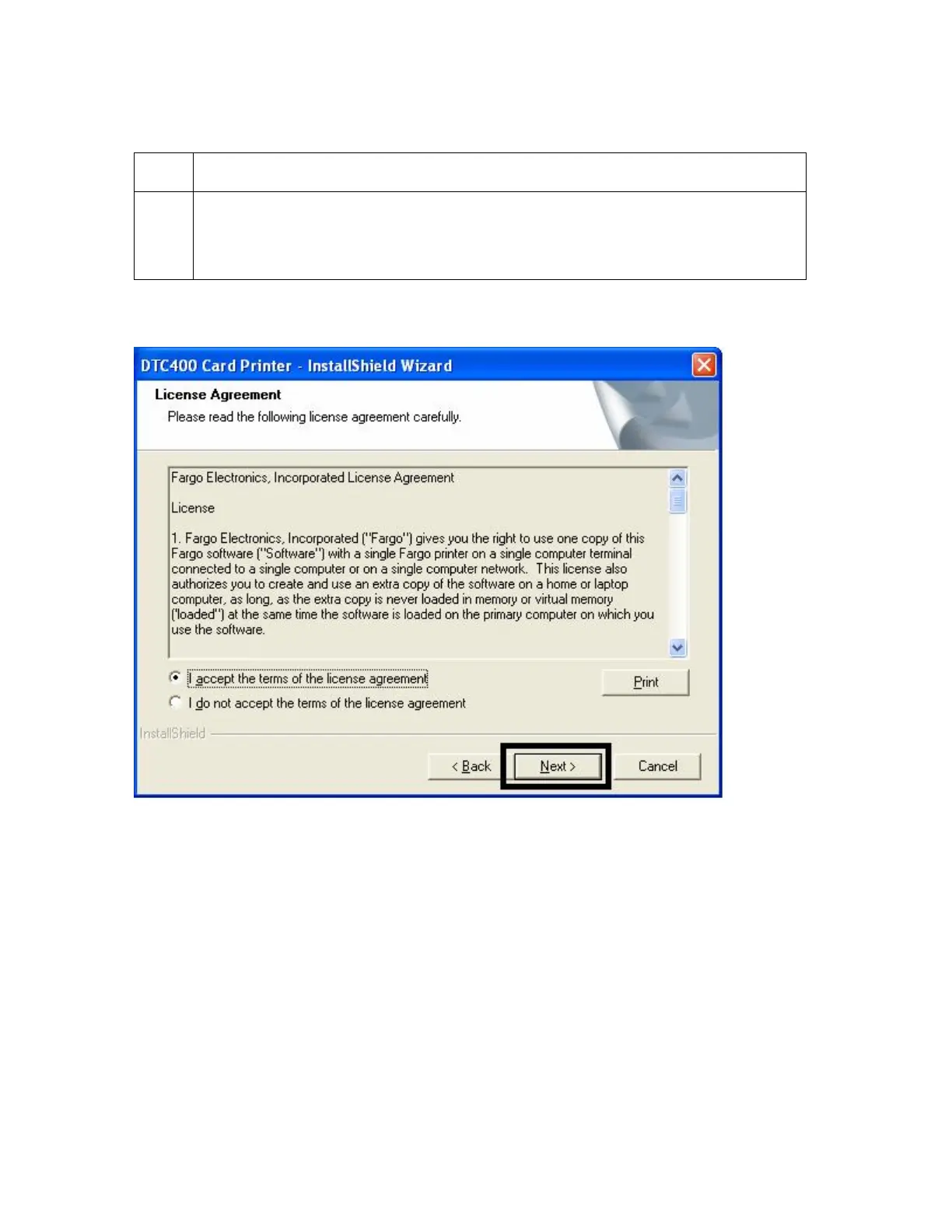 DTC400 Card Printer - InstallShield Wizard

License Agreement

Please read the following license agreement carefully.

Fargo Electronics, Incorporated License Agreement

License

1. Fargo Electronics, Incorporated ("Fargo") gives you the right to use one copy of this Fargo software ("Software") with a single Fargo printer on a single computer terminal connected to a single computer or on a single computer network. This license also authorizes you to create and use an extra copy of the software on a home or laptop computer, as long, as the extra copy is never loaded in memory or virtual memory ('loaded") at the same time the software is loaded on the primary computer on which you use the software.

I accept the terms of the license agreement

I do not accept the terms of the license agreement

Print

InstallShield

< Back

Next >

Cancel